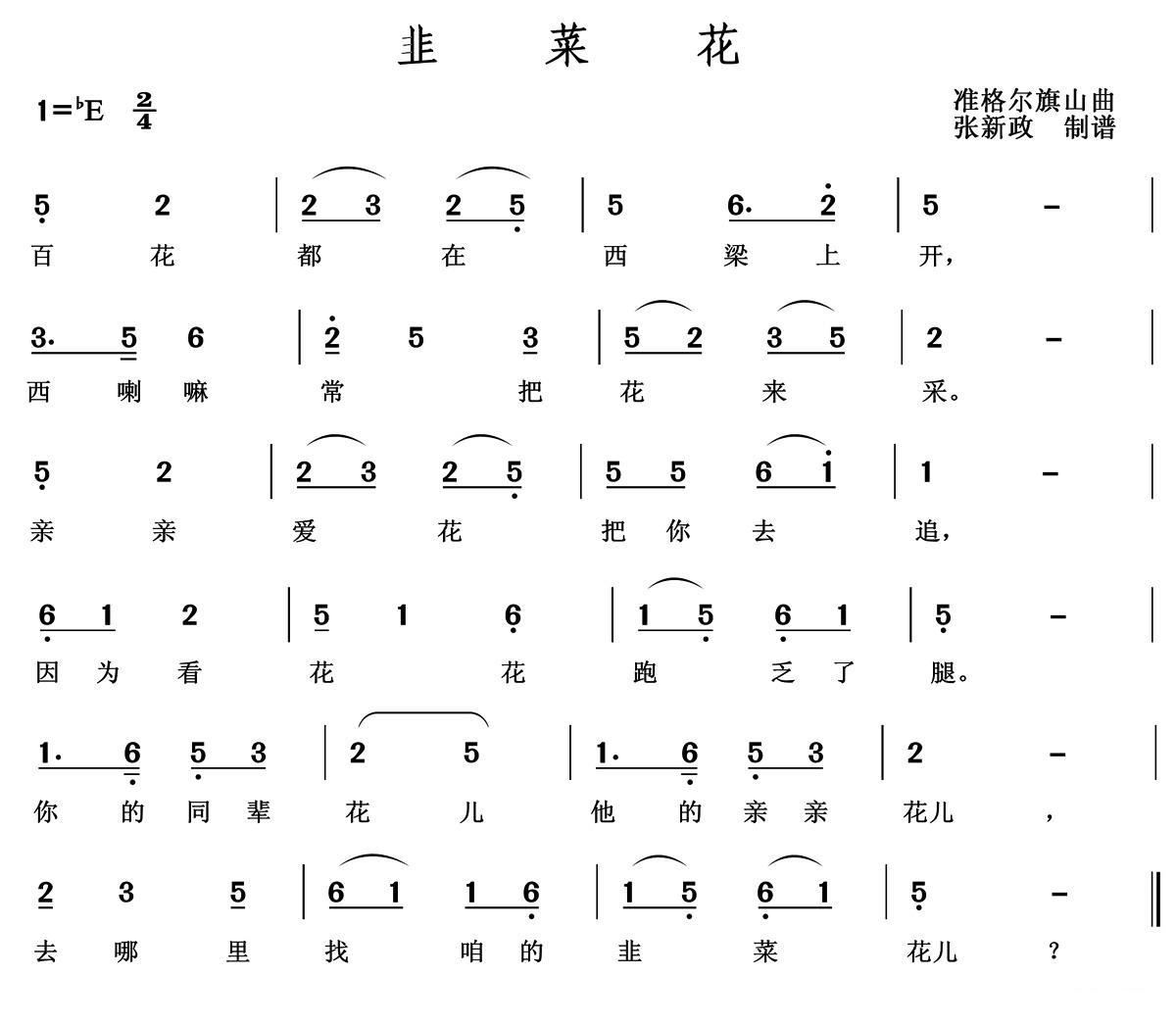 韭　菜　花

1=♭E $\frac{2}{4}$

准格尔旗山曲
张新政　制谱

5 2 | 2 3 2 5 | 5 6. 2 | 5 – |
百 花 都 在 西 梁 上 开，

3. 5 6 | 2 5 3 | 5 2 3 5 | 2 – |
西 喇 嘛 常 把 花 来 采。

5 2 | 2 3 2 5 | 5 5 6 1 | 1 – |
亲 亲 爱 花 把 你 去 追，

6 1 2 | 5 1 6 | 1 5 6 1 | 5 – |
因 为 看 花 花 跑 乏 了 腿。

1. 6 5 3 | 2 5 | 1. 6 5 3 | 2 – |
你 的 同 辈 花 儿 他 的 亲 亲 花儿 ，

2 3 5 | 6 1 1 6 | 1 5 6 1 | 5 – ‖
去 哪 里 找 咱 的 韭 菜 花儿 ？